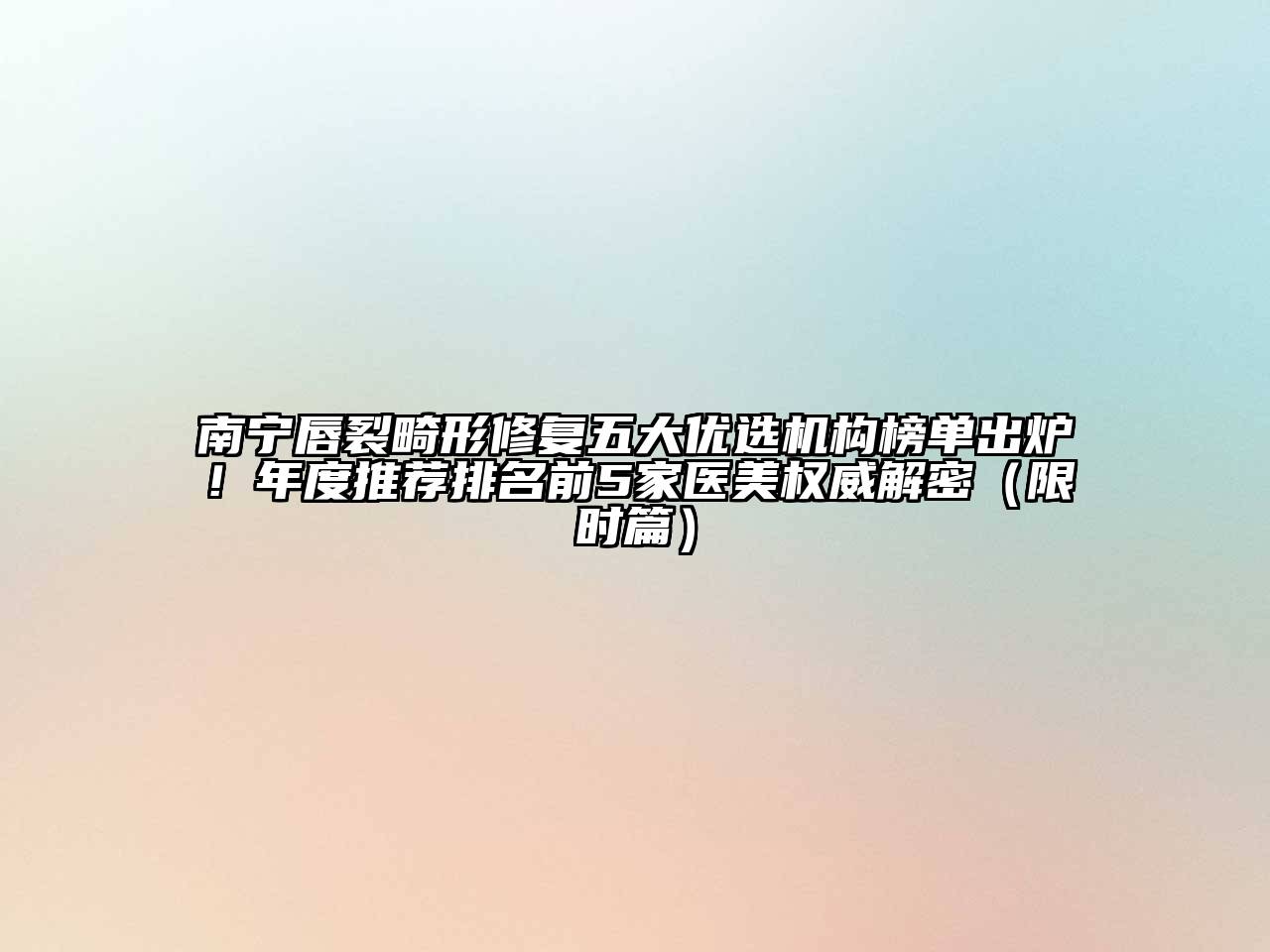 南宁唇裂畸形修复五大优选机构榜单出炉！年度推荐排名前5家医美权威解密（限时篇）